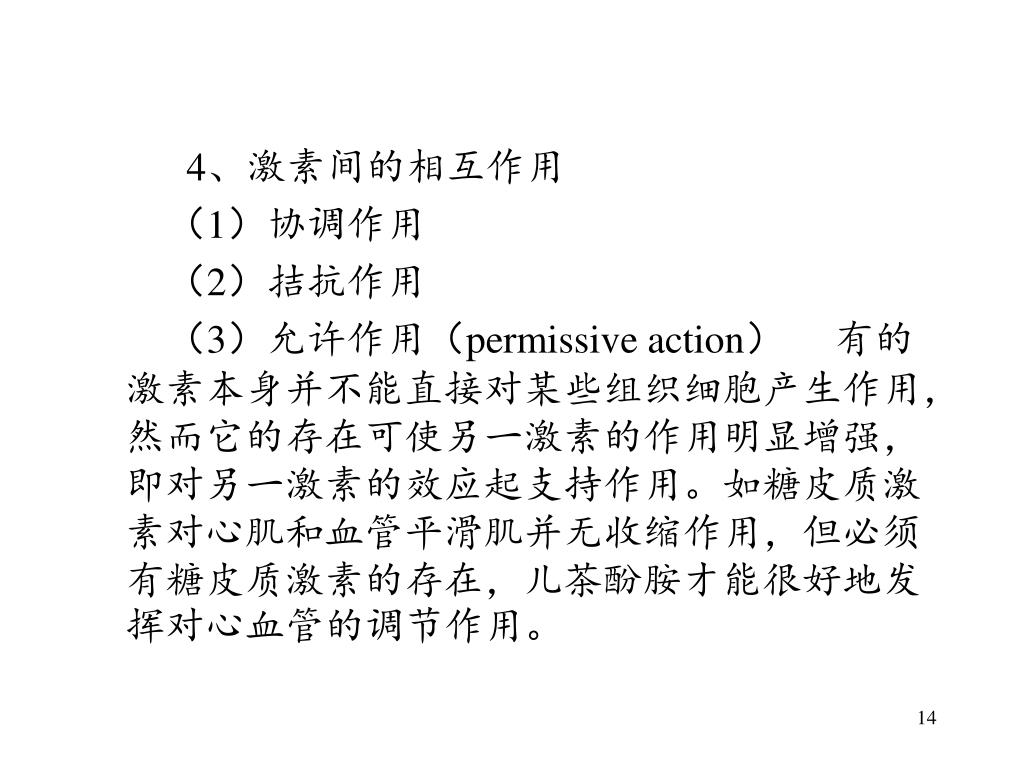 4、激素间的相互作用

（1）协调作用

（2）拮抗作用

（3）允许作用（permissive action）　有的激素本身并不能直接对某些组织细胞产生作用，然而它的存在可使另一激素的作用明显增强，即对另一激素的效应起支持作用。如糖皮质激素对心肌和血管平滑肌并无收缩作用，但必须有糖皮质激素的存在，儿茶酚胺才能很好地发挥对心血管的调节作用。

14